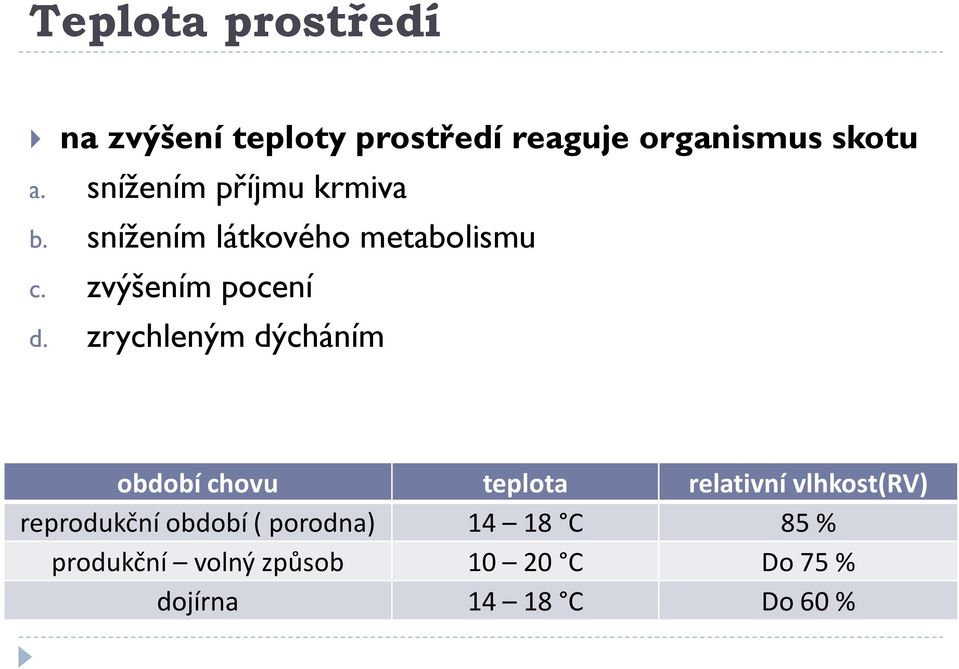 Teplota prostředí

na zvýšení teploty prostředí reaguje organismus skotu
a. snížením příjmu krmiva
b. snížením látkového metabolismu
c. zvýšením pocení
d. zrychleným dýcháním

| období chovu | teplota | relativní vlhkost(RV) |
|---|---|---|
| reprodukční období ( porodna) | 14 – 18 °C | 85 % |
| produkční – volný způsob | 10 – 20 °C | Do 75 % |
| dojírna | 14 – 18 °C | Do 60 % |